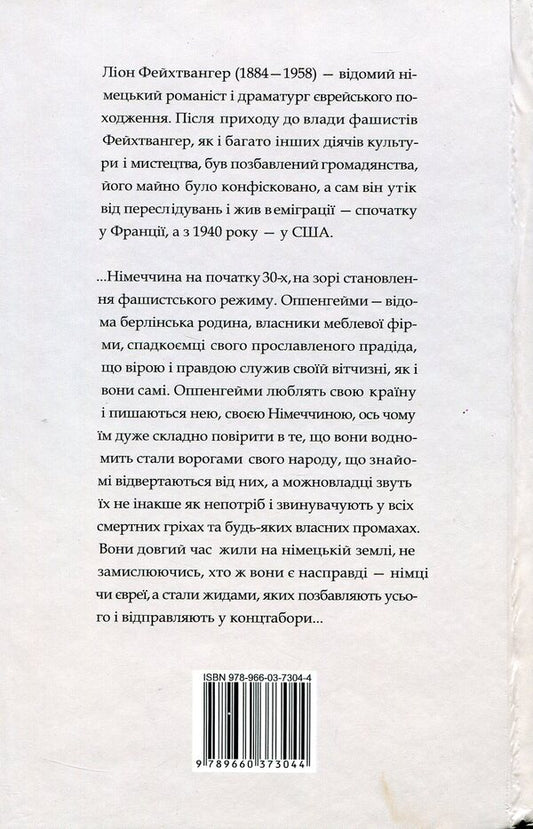 Ліон Фейхтвангер (1884—1958) — відомий німецький романіст і драматург єврейського походження. Після приходу до влади фашистів Фейхтвангер, як і багато інших діячів культури і мистецтва, був позбавлений громадянства, його майно було конфісковано, а сам він утік від переслідувань і жив в еміграції — спочатку у Франції, а з 1940 року — у США.

...Німеччина на початку 30-х, на зорі становлення фашистського режиму. Оппенгейми — відома берлінська родина, власники меблевої фірми, спадкоємці свого прославленого прадіда, що вірою і правдою служив своїй вітчизні, як і вони самі. Оппенгейми люблять свою країну і пишаються нею, своєю Німеччиною, ось чому їм дуже складно повірити в те, що вони водномить стали ворогами свого народу, що знайомі відвертаються від них, а можновладці звуть їх не інакше як непотріб і звинувачують у всіх смертних гріхах та будь-яких власних промахах. Вони довгий час жили на німецькій землі, не замислюючись, хто ж вони є насправді — німці чи євреї, а стали жидами, яких позбавляють усього і відправляють у концтабори...

ISBN 978-966-03-7304-4

9 789660 373044